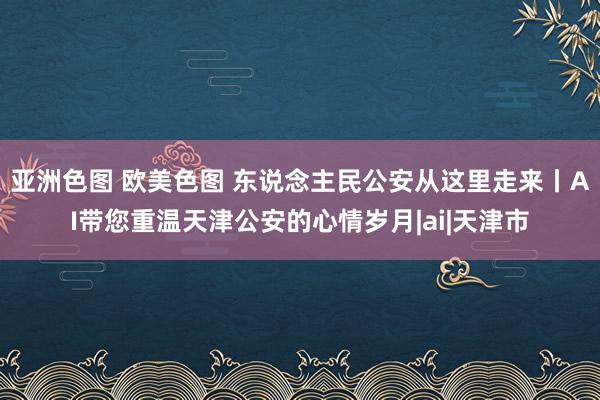 亚洲色图 欧美色图 东说念主民公安从这里走来丨AI带您重温天津公安的心情岁月|ai|天津市